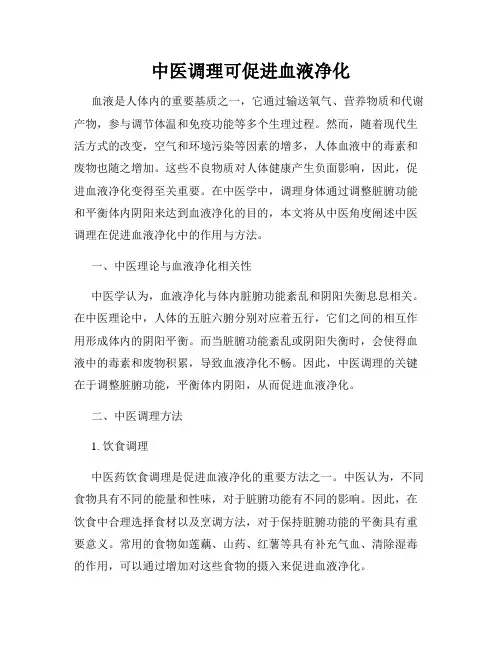 中医调理可促进血液净化

血液是人体内的重要基质之一，它通过输送氧气、营养物质和代谢产物，参与调节体温和免疫功能等多个生理过程。然而，随着现代生活方式的改变，空气和环境污染等因素的增多，人体血液中的毒素和废物也随之增加。这些不良物质对人体健康产生负面影响，因此，促进血液净化变得至关重要。在中医学中，调理身体通过调整脏腑功能和平衡体内阴阳来达到血液净化的目的，本文将从中医角度阐述中医调理在促进血液净化中的作用与方法。

一、中医理论与血液净化相关性

中医学认为，血液净化与体内脏腑功能紊乱和阴阳失衡息息相关。在中医理论中，人体的五脏六腑分别对应着五行，它们之间的相互作用形成体内的阴阳平衡。而当脏腑功能紊乱或阴阳失衡时，会使得血液中的毒素和废物积累，导致血液净化不畅。因此，中医调理的关键在于调整脏腑功能，平衡体内阴阳，从而促进血液净化。

二、中医调理方法

1. 饮食调理

中医药饮食调理是促进血液净化的重要方法之一。中医认为，不同食物具有不同的能量和性味，对于脏腑功能有不同的影响。因此，在饮食中合理选择食材以及烹调方法，对于保持脏腑功能的平衡具有重要意义。常用的食物如莲藕、山药、红薯等具有补充气血、清除湿毒的作用，可以通过增加对这些食物的摄入来促进血液净化。